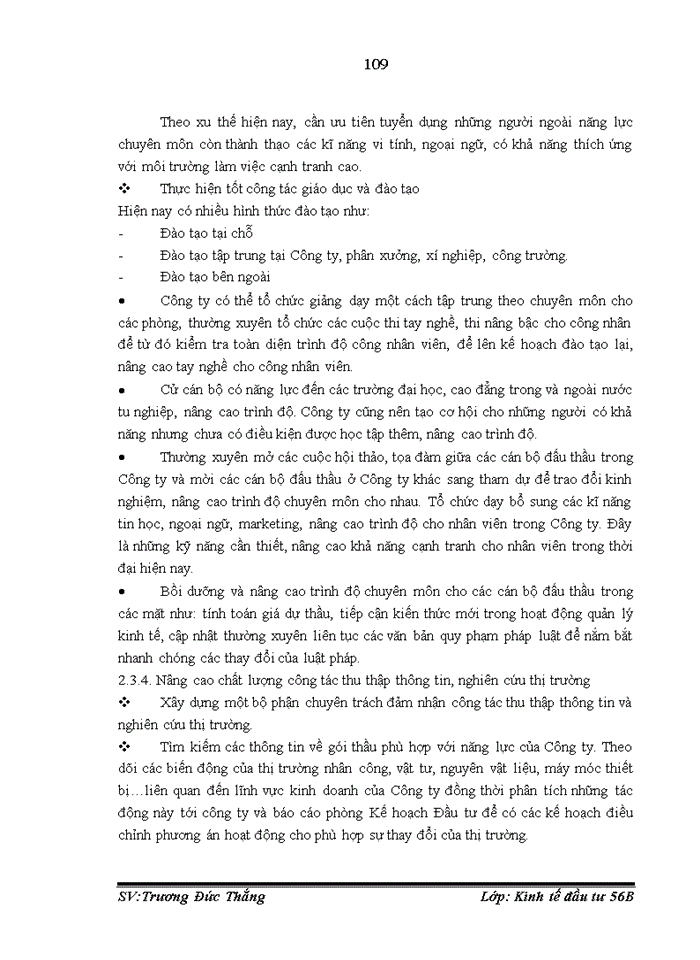 109

Theo xu thế hiện nay, cần ưu tiên tuyển dụng những người ngoài năng lực chuyên môn còn thành thạo các kĩ năng vi tính, ngoại ngữ, có khả năng thích ứng với môi trường làm việc cạnh tranh cao.

❖ Thực hiện tốt công tác giáo dục và đào tạo

Hiện nay có nhiều hình thức đào tạo như:

- Đào tạo tại chỗ
- Đào tạo tập trung tại Công ty, phân xưởng, xí nghiệp, công trường.
- Đào tạo bên ngoài

• Công ty có thể tổ chức giảng dạy một cách tập trung theo chuyên môn cho các phòng, thường xuyên tổ chức các cuộc thi tay nghề, thi nâng bậc cho công nhân để từ đó kiểm tra toàn diện trình độ công nhân viên, để lên kế hoạch đào tạo lại, nâng cao tay nghề cho công nhân viên.

• Cử cán bộ có năng lực đến các trường đại học, cao đẳng trong và ngoài nước tu nghiệp, nâng cao trình độ. Công ty cũng nên tạo cơ hội cho những người có khả năng nhưng chưa có điều kiện được học tập thêm, nâng cao trình độ.

• Thường xuyên mở các cuộc hội thảo, tọa đàm giữa các cán bộ đấu thầu trong Công ty và mời các cán bộ đấu thầu ở Công ty khác sang tham dự để trao đổi kinh nghiệm, nâng cao trình độ chuyên môn cho nhau. Tổ chức dạy bổ sung các kĩ năng tin học, ngoại ngữ, marketing, nâng cao trình độ cho nhân viên trong Công ty. Đây là những kỹ năng cần thiết, nâng cao khả năng cạnh tranh cho nhân viên trong thời đại hiện nay.

• Bồi dưỡng và nâng cao trình độ chuyên môn cho các cán bộ đấu thầu trong các mặt như: tính toán giá dự thầu, tiếp cận kiến thức mới trong hoạt động quản lý kinh tế, cập nhật thường xuyên liên tục các văn bản quy phạm pháp luật để nắm bắt nhanh chóng các thay đổi của luật pháp.

2.3.4. Nâng cao chất lượng công tác thu thập thông tin, nghiên cứu thị trường

❖ Xây dựng một bộ phận chuyên trách đảm nhận công tác thu thập thông tin và nghiên cứu thị trường.

❖ Tìm kiếm các thông tin về gói thầu phù hợp với năng lực của Công ty. Theo dõi các biến động của thị trường nhân công, vật tư, nguyên vật liệu, máy móc thiết bị…liên quan đến lĩnh vực kinh doanh của Công ty đồng thời phân tích những tác động này tới công ty và báo cáo phòng Kế hoạch Đầu tư để có các kế hoạch điều chỉnh phương án hoạt động cho phù hợp sự thay đổi của thị trường.

SV:Trương Đức Thắng Lớp: Kinh tế đầu tư 56B